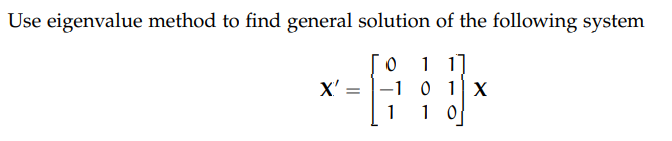 Use eigenvalue method to find general solution of the following system

$$\mathbf{X}' = \begin{bmatrix} 0 & 1 & 1 \\ -1 & 0 & 1 \\ 1 & 1 & 0 \end{bmatrix} \mathbf{X}$$